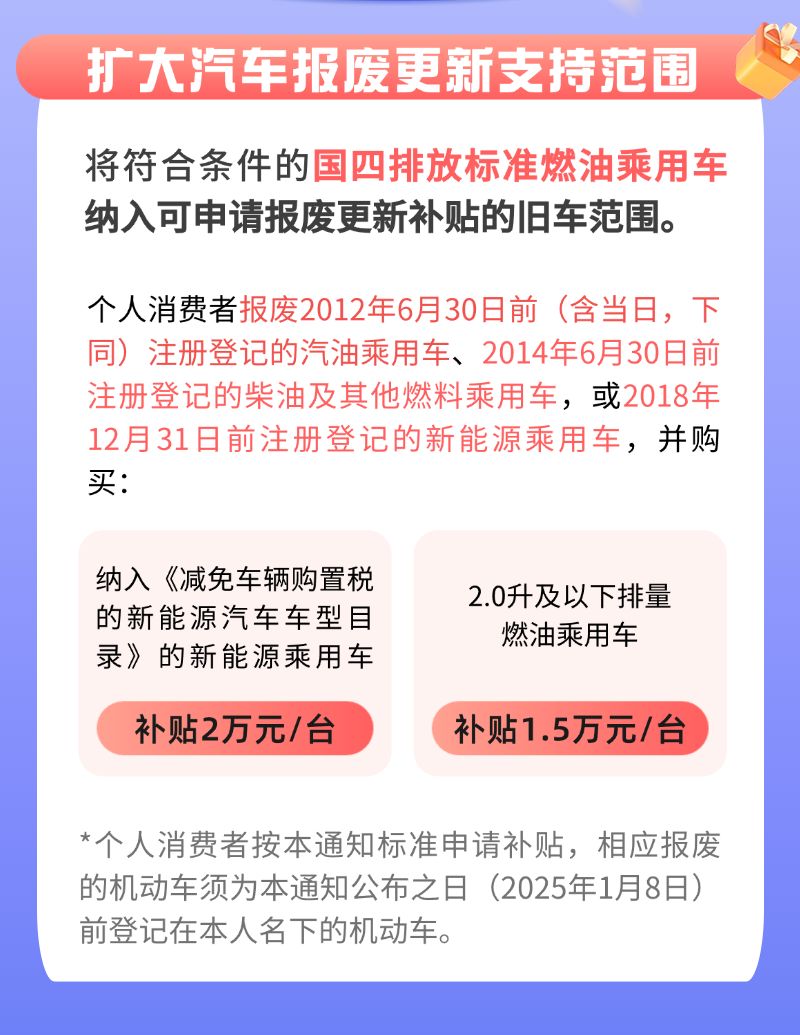 扩大汽车报废更新支持范围

将符合条件的国四排放标准燃油乘用车纳入可申请报废更新补贴的旧车范围。

个人消费者报废2012年6月30日前（含当日，下同）注册登记的汽油乘用车、2014年6月30日前注册登记的柴油及其他燃料乘用车，或2018年12月31日前注册登记的新能源乘用车，并购买：

纳入《减免车辆购置税的新能源汽车车型目录》的新能源乘用车

补贴2万元/台

2.0升及以下排量燃油乘用车

补贴1.5万元/台

*个人消费者按本通知标准申请补贴，相应报废的机动车须为本通知公布之日（2025年1月8日）前登记在本人名下的机动车。